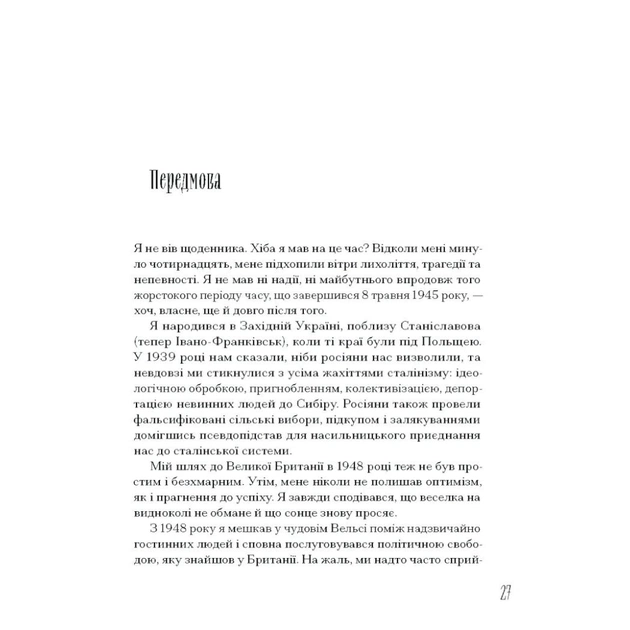 Передмова

Я не вів щоденника. Хіба я мав на це час? Відколи мені минуло чотирнадцять, мене підхопили вітри лихоліття, трагедії та непевності. Я не мав ні надії, ні майбутнього впродовж того жорстокого періоду часу, що завершився 8 травня 1945 року, — хоч, власне, ще й довго після того.

Я народився в Західній Україні, поблизу Станіславова (тепер Івано-Франківськ), коли ті краї були під Польщею. У 1939 році нам сказали, ніби росіяни нас визволили, та невдовзі ми стикнулися з усіма жахіттями сталінізму: ідеологічною обробкою, пригнобленням, колективізацією, депортацією невинних людей до Сибіру. Росіяни також провели фальсифіковані сільські вибори, підкупом і залякуваннями домігшись псевдопідстав для насильницького приєднання нас до сталінської системи.

Мій шлях до Великої Британії в 1948 році теж не був простим і безхмарним. Утім, мене ніколи не полишав оптимізм, як і прагнення до успіху. Я завжди сподівався, що веселка на видноколі не обмане й що сонце знову просяє.

З 1948 року я мешкав у чудовім Вельсі поміж надзвичайно гостинних людей і сповна послуговувався політичною свободою, яку знайшов у Британії. На жаль, ми надто часто сприй-

27